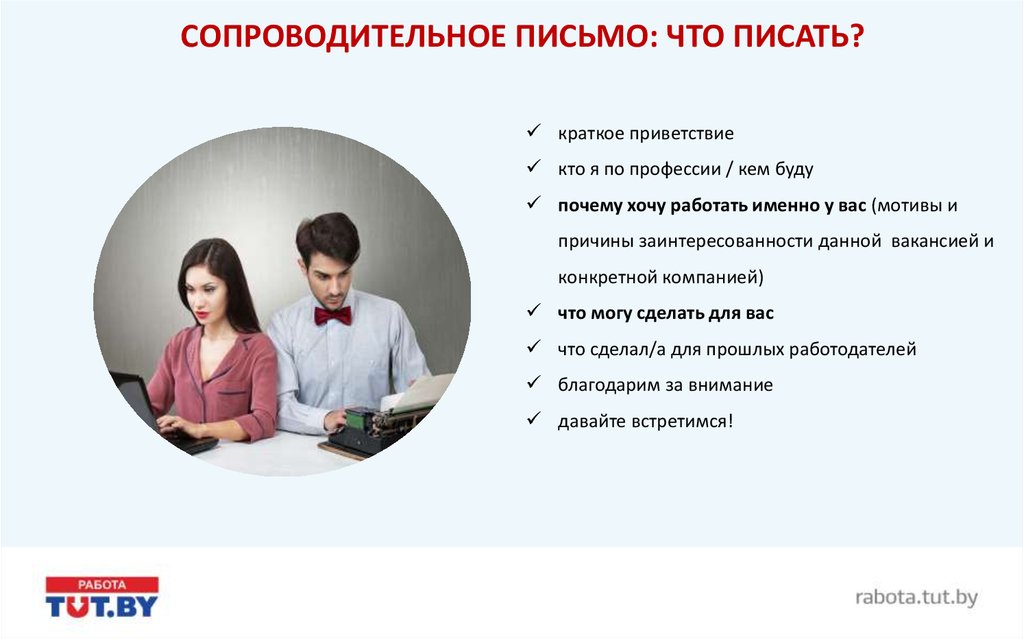 СОПРОВОДИТЕЛЬНОЕ ПИСЬМО: ЧТО ПИСАТЬ?

✓ краткое приветствие
✓ кто я по профессии / кем буду
✓ почему хочу работать именно у вас (мотивы и причины заинтересованности данной вакансией и конкретной компанией)
✓ что могу сделать для вас
✓ что сделал/а для прошлых работодателей
✓ благодарим за внимание
✓ давайте встретимся!

РАБОТА
TUT.BY

rabota.tut.by